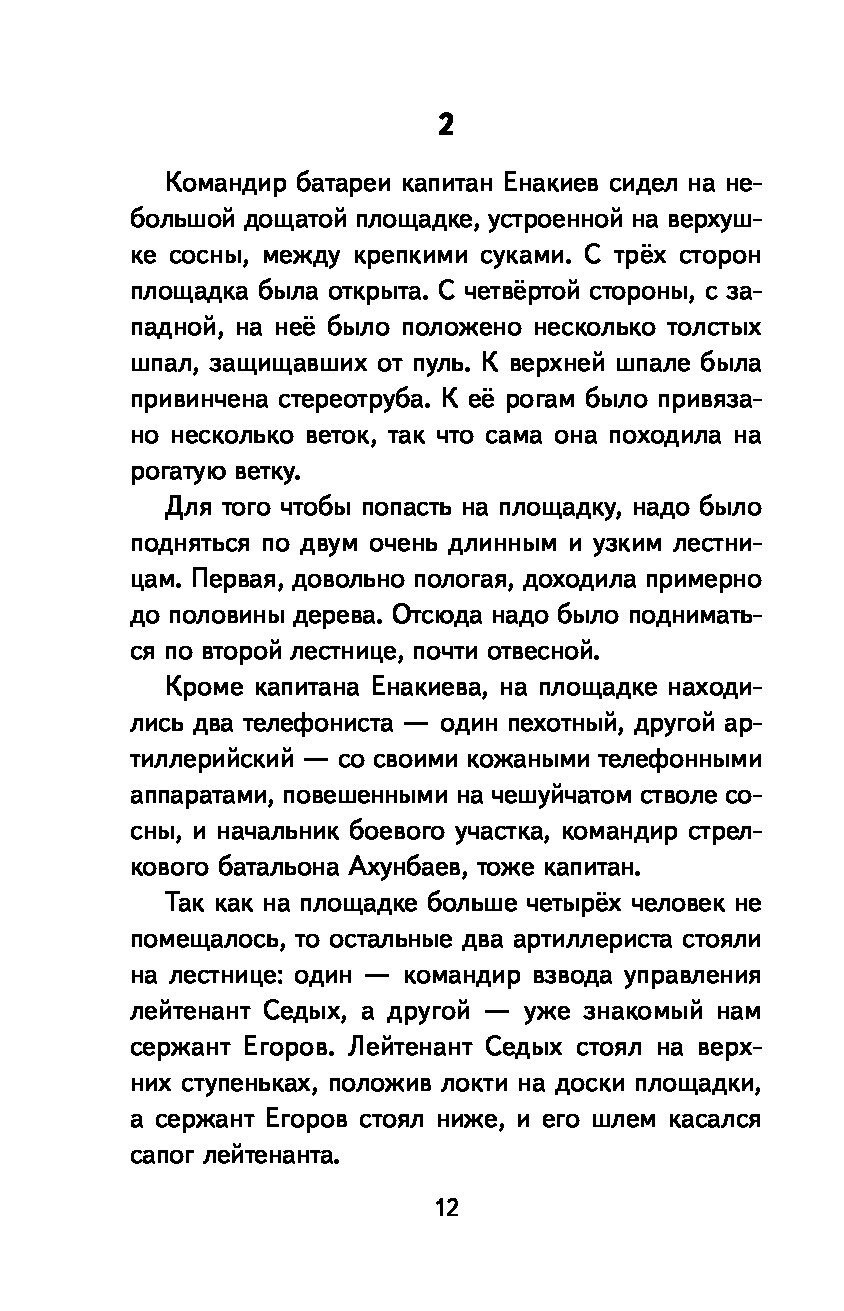 2

Командир батареи капитан Енакиев сидел на небольшой дощатой площадке, устроенной на верхушке сосны, между крепкими суками. С трёх сторон площадка была открыта. С четвёртой стороны, с западной, на неё было положено несколько толстых шпал, защищавших от пуль. К верхней шпале была привинчена стереотруба. К её рогам было привязано несколько веток, так что сама она походила на рогатую ветку.

Для того чтобы попасть на площадку, надо было подняться по двум очень длинным и узким лестницам. Первая, довольно пологая, доходила примерно до половины дерева. Отсюда надо было подниматься по второй лестнице, почти отвесной.

Кроме капитана Енакиева, на площадке находились два телефониста — один пехотный, другой артиллерийский — со своими кожаными телефонными аппаратами, повешенными на чешуйчатом стволе сосны, и начальник боевого участка, командир стрелкового батальона Ахунбаев, тоже капитан.

Так как на площадке больше четырёх человек не помещалось, то остальные два артиллериста стояли на лестнице: один — командир взвода управления лейтенант Седых, а другой — уже знакомый нам сержант Егоров. Лейтенант Седых стоял на верхних ступеньках, положив локти на доски площадки, а сержант Егоров стоял ниже, и его шлем касался сапог лейтенанта.

12